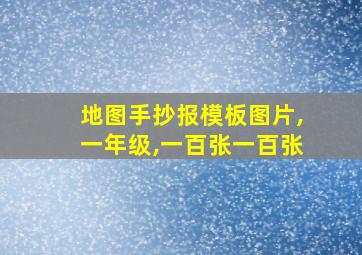 地图手抄报模板图片,一年级,一百张一百张